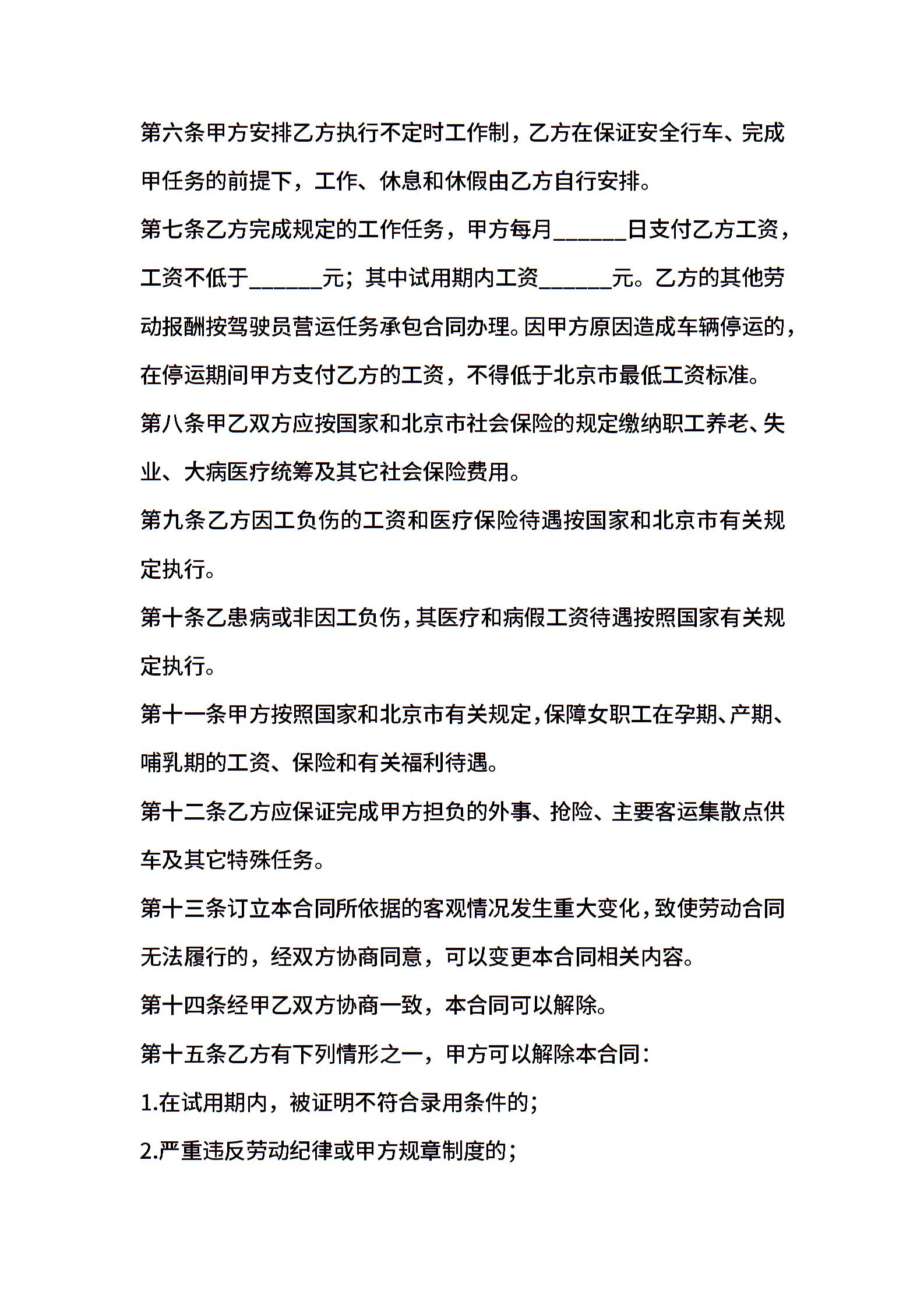 第六条甲方安排乙方执行不定时工作制，乙方在保证安全行车、完成甲任务的前提下，工作、休息和休假由乙方自行安排。

第七条乙方完成规定的工作任务，甲方每月______日支付乙方工资，工资不低于______元；其中试用期内工资______元。乙方的其他劳动报酬按驾驶员营运任务承包合同办理。因甲方原因造成车辆停运的，在停运期间甲方支付乙方的工资，不得低于北京市最低工资标准。

第八条甲乙双方应按国家和北京市社会保险的规定缴纳职工养老、失业、大病医疗统筹及其它社会保险费用。

第九条乙方因工负伤的工资和医疗保险待遇按国家和北京市有关规定执行。

第十条乙患病或非因工负伤，其医疗和病假工资待遇按照国家有关规定执行。

第十一条甲方按照国家和北京市有关规定，保障女职工在孕期、产期、哺乳期的工资、保险和有关福利待遇。

第十二条乙方应保证完成甲方担负的外事、抢险、主要客运集散点供车及其它特殊任务。

第十三条订立本合同所依据的客观情况发生重大变化，致使劳动合同无法履行的，经双方协商同意，可以变更本合同相关内容。

第十四条经甲乙双方协商一致，本合同可以解除。

第十五条乙方有下列情形之一，甲方可以解除本合同：

1.在试用期内，被证明不符合录用条件的；

2.严重违反劳动纪律或甲方规章制度的；